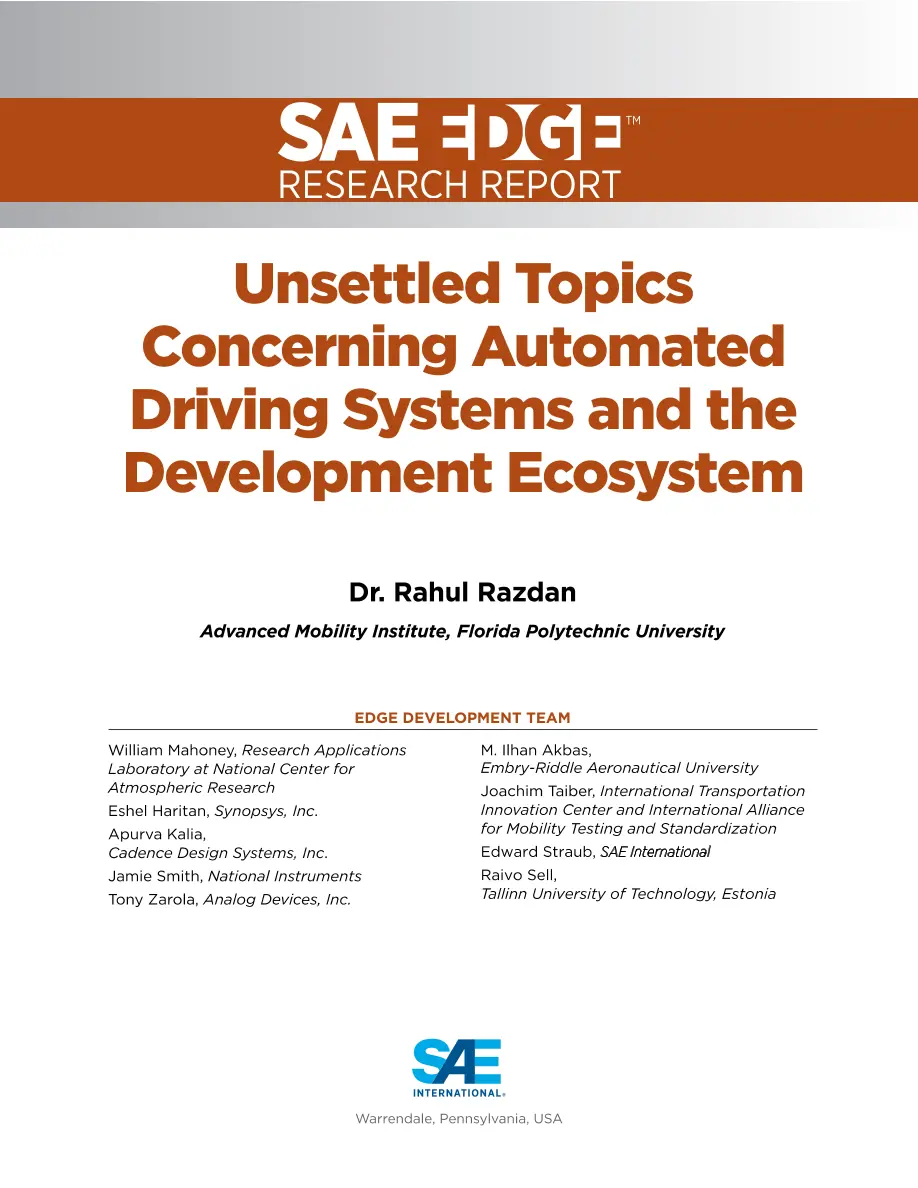 SAE EDGE™
RESEARCH REPORT

Unsettled Topics Concerning Automated Driving Systems and the Development Ecosystem

Dr. Rahul Razdan

Advanced Mobility Institute, Florida Polytechnic University

EDGE DEVELOPMENT TEAM

William Mahoney, Research Applications Laboratory at National Center for Atmospheric Research

Eshel Haritan, Synopsys, Inc.

Apurva Kalia, Cadence Design Systems, Inc.

Jamie Smith, National Instruments

Tony Zarola, Analog Devices, Inc.

M. Ilhan Akbas, Embry-Riddle Aeronautical University

Joachim Taiber, International Transportation Innovation Center and International Alliance for Mobility Testing and Standardization

Edward Straub, SAE International

Raivo Sell, Tallinn University of Technology, Estonia

SAE INTERNATIONAL®

Warrendale, Pennsylvania, USA